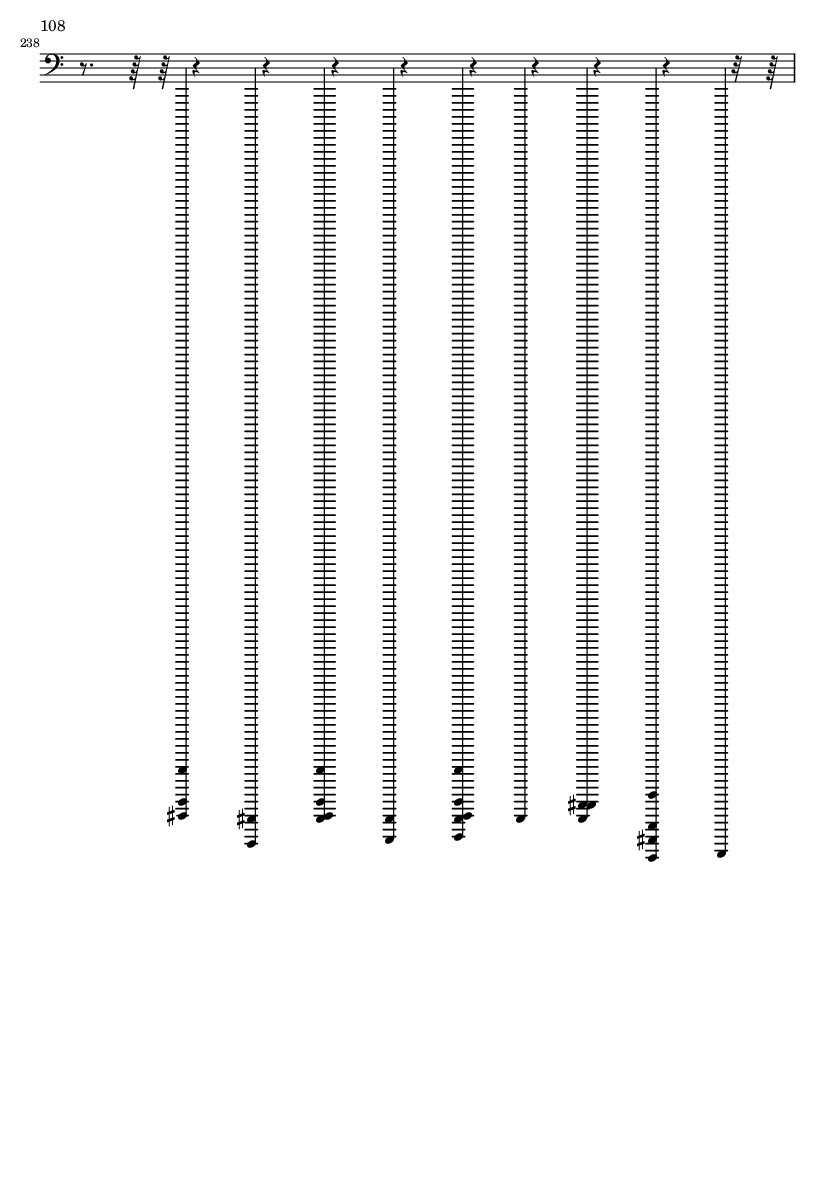 108

238